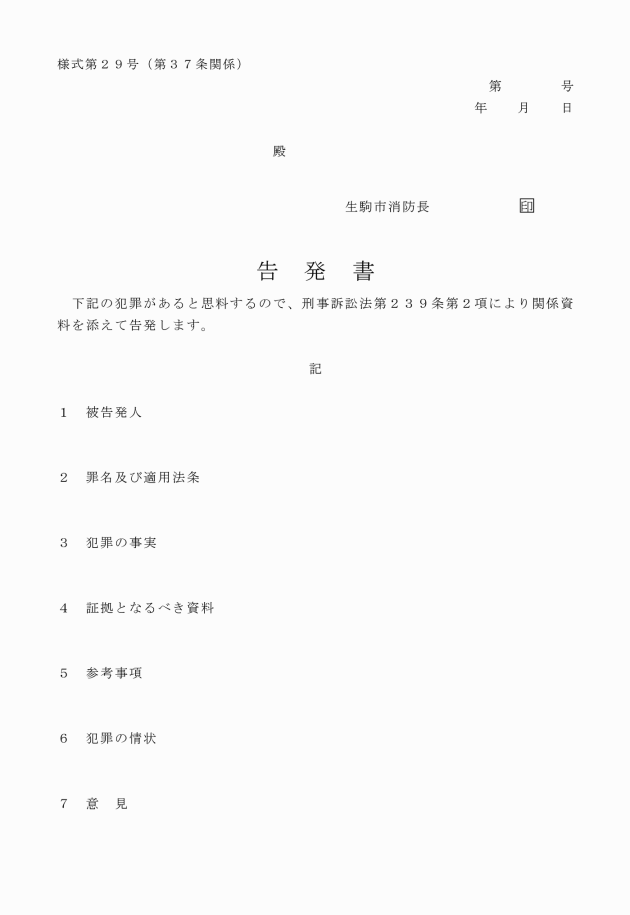 様式第２９号（第３７条関係）

第　　号
年　月　日

殿

生駒市消防長　　　　印

告　発　書

下記の犯罪があると思料するので、刑事訴訟法第２３９条第２項により関係資料を添えて告発します。

記

1　被告発人

2　罪名及び適用法条

3　犯罪の事実

4　証拠となるべき資料

5　参考事項

6　犯罪の情状

7　意　見